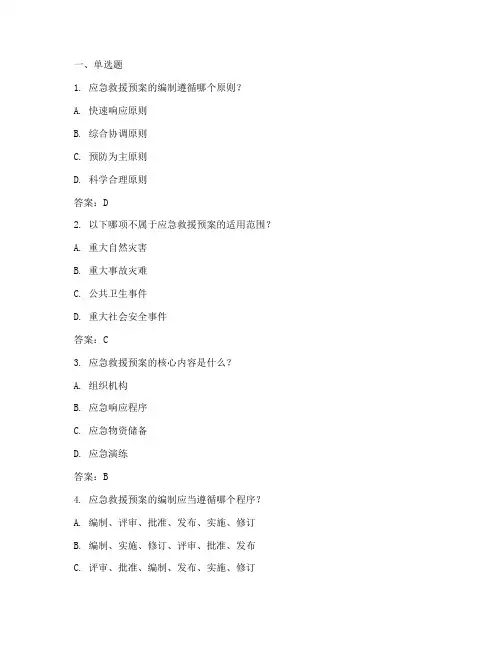 一、单选题

1. 应急救援预案的编制遵循哪个原则？

A. 快速响应原则

B. 综合协调原则

C. 预防为主原则

D. 科学合理原则

答案：D

2. 以下哪项不属于应急救援预案的适用范围？

A. 重大自然灾害

B. 重大事故灾难

C. 公共卫生事件

D. 重大社会安全事件

答案：C

3. 应急救援预案的核心内容是什么？

A. 组织机构

B. 应急响应程序

C. 应急物资储备

D. 应急演练

答案：B

4. 应急救援预案的编制应当遵循哪个程序？

A. 编制、评审、批准、发布、实施、修订

B. 编制、实施、修订、评审、批准、发布

C. 评审、批准、编制、发布、实施、修订